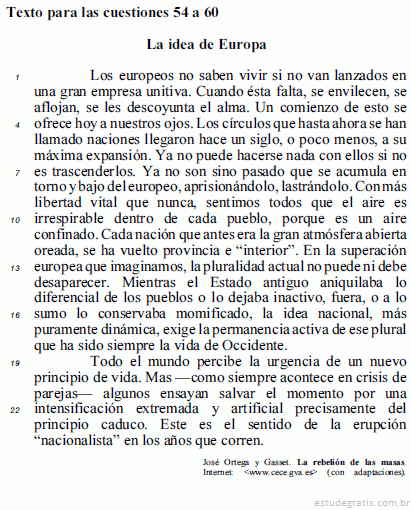 Texto para las cuestiones 54 a 60

La idea de Europa

1 Los europeos no saben vivir si no van lanzados en una gran empresa unitiva. Cuando ésta falta, se envilecen, se aflojan, se les descoyunta el alma. Un comienzo de esto se 4 ofrece hoy a nuestros ojos. Los círculos que hasta ahora se han llamado naciones llegaron hace un siglo, o poco menos, a su máxima expansión. Ya no puede hacerse nada con ellos si no 7 es trascenderlos. Ya no son sino pasado que se acumula en torno y bajo del europeo, aprisionándolo, lastrándolo. Con más libertad vital que nunca, sentimos todos que el aire es 10 irrespirable dentro de cada pueblo, porque es un aire confinado. Cada nación que antes era la gran atmósfera abierta oreada, se ha vuelto provincia e “interior”. En la superación 13 europea que imaginamos, la pluralidad actual no puede ni debe desaparecer. Mientras el Estado antiguo aniquilaba lo diferencial de los pueblos o lo dejaba inactivo, fuera, o a lo 16 sumo lo conservaba momificado, la idea nacional, más puramente dinámica, exige la permanencia activa de ese plural que ha sido siempre la vida de Occidente.

19 Todo el mundo percibe la urgencia de un nuevo principio de vida. Mas —como siempre acontece en crisis de parejas— algunos ensayan salvar el momento por una 22 intensificación extremada y artificial precisamente del principio caduco. Este es el sentido de la erupción “nacionalista” en los años que corren.

José Ortega y Gasset. La rebelión de las masas. Internet: <www.cece.gva.es> (con adaptaciones).

estudegratis.com.br